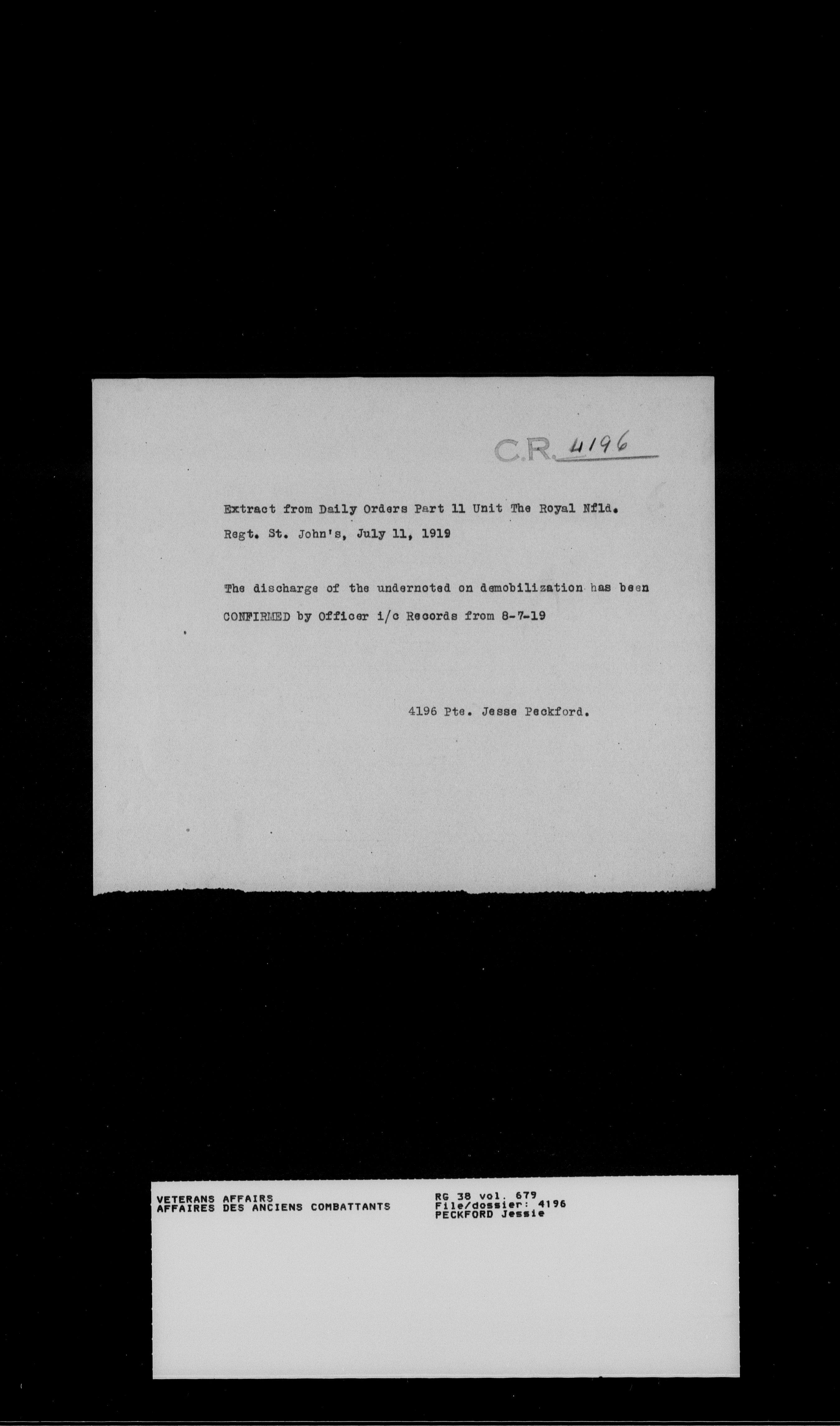 C.R. 4196

Extract from Daily Orders Part 11 Unit The Royal Nfld. Regt. St. John's, July 11, 1919

The discharge of the undernoted on demobilization has been CONFIRMED by Officer i/c Records from 8-7-19

4196 Pte. Jesse Peckford.

VETERANS AFFAIRS
AFFAIRES DES ANCIENS COMBATTANTS

RG 38 vol. 679
File/dossier: 4196
PECKFORD Jessie